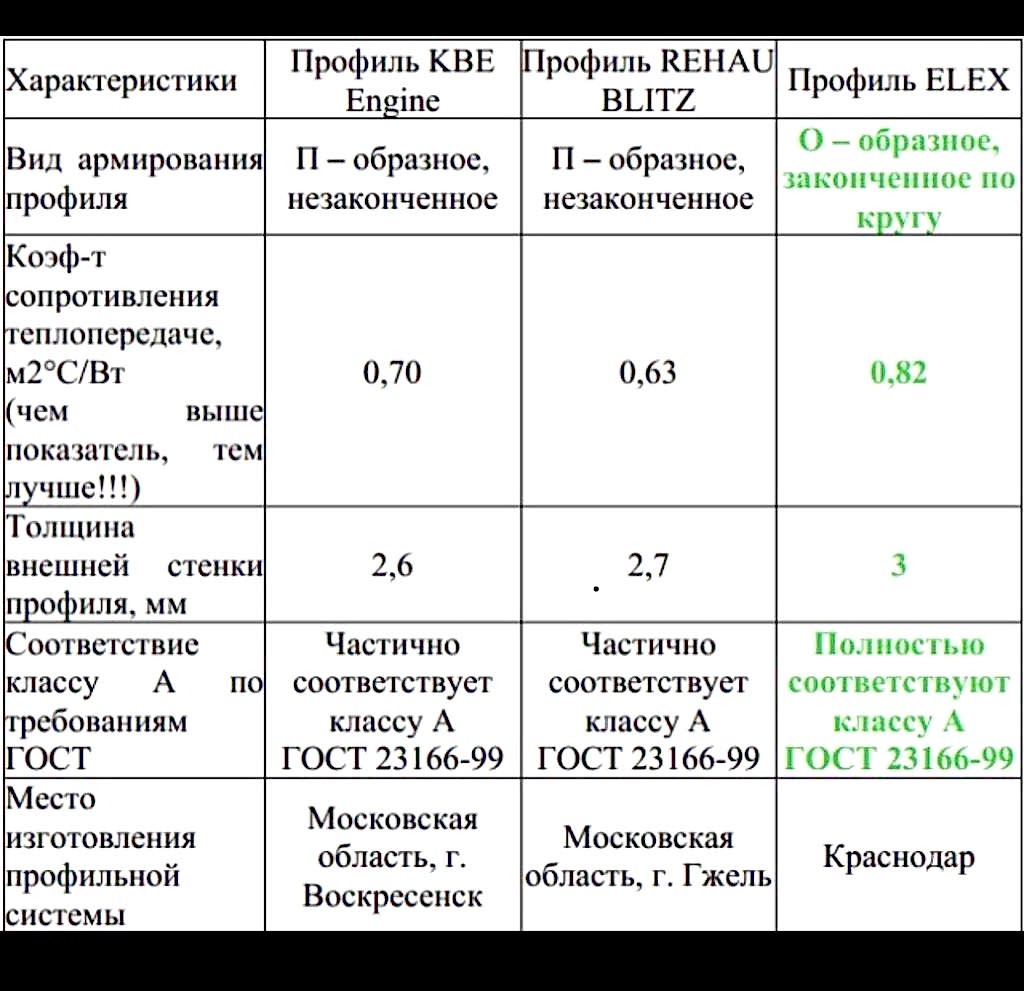 | Характеристики | Профиль KBE Engine | Профиль REHAU BLITZ | Профиль ELEX |
|---|---|---|---|
| Вид армирования профиля | П – образное, незаконченное | П – образное, незаконченное | О – образное, законченное по кругу |
| Коэф-т сопротивления теплопередаче, м2°С/Вт (чем выше показатель, тем лучше!!!) | 0,70 | 0,63 | 0,82 |
| Толщина внешней стенки профиля, мм | 2,6 | 2,7 | 3 |
| Соответствие классу А по требованиям ГОСТ | Частично соответствует классу А ГОСТ 23166-99 | Частично соответствует классу А ГОСТ 23166-99 | Полностью соответствуют классу А ГОСТ 23166-99 |
| Место изготовления профильной системы | Московская область, г. Воскресенск | Московская область, г. Гжель | Краснодар |